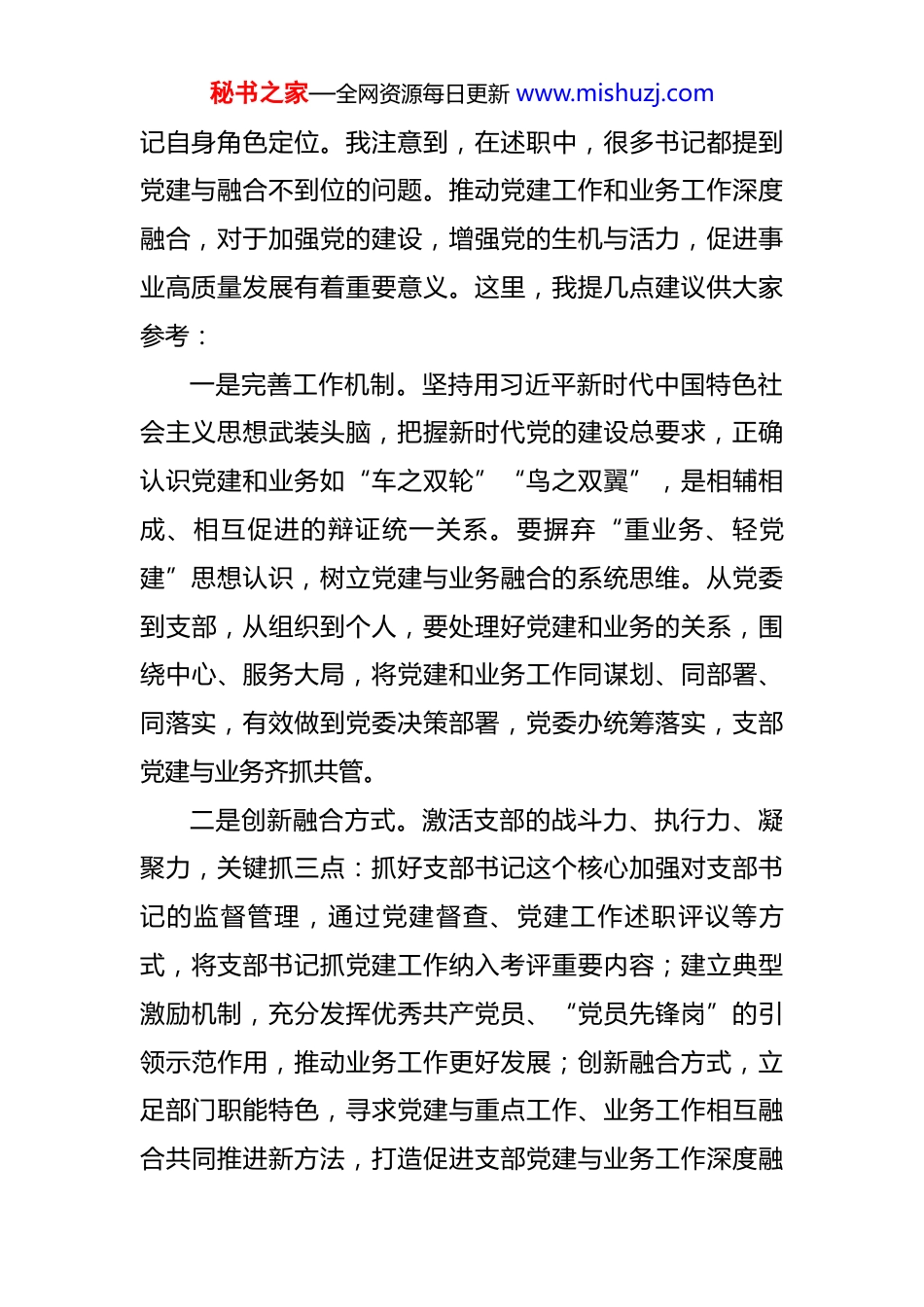 秘书之家—全网资源每日更新 www.mishuzj.com

记自身角色定位。我注意到，在述职中，很多书记都提到党建与融合不到位的问题。推动党建工作和业务工作深度融合，对于加强党的建设，增强党的生机与活力，促进事业高质量发展有着重要意义。这里，我提几点建议供大家参考：

一是完善工作机制。坚持用习近平新时代中国特色社会主义思想武装头脑，把握新时代党的建设总要求，正确认识党建和业务如“车之双轮”“鸟之双翼”，是相辅相成、相互促进的辩证统一关系。要摒弃“重业务、轻党建”思想认识，树立党建与业务融合的系统思维。从党委到支部，从组织到个人，要处理好党建和业务的关系，围绕中心、服务大局，将党建和业务工作同谋划、同部署、同落实，有效做到党委决策部署，党委办统筹落实，支部党建与业务齐抓共管。

二是创新融合方式。激活支部的战斗力、执行力、凝聚力，关键抓三点：抓好支部书记这个核心加强对支部书记的监督管理，通过党建督查、党建工作述职评议等方式，将支部书记抓党建工作纳入考评重要内容；建立典型激励机制，充分发挥优秀共产党员、“党员先锋岗”的引领示范作用，推动业务工作更好发展；创新融合方式，立足部门职能特色，寻求党建与重点工作、业务工作相互融合共同推进新方法，打造促进支部党建与业务工作深度融